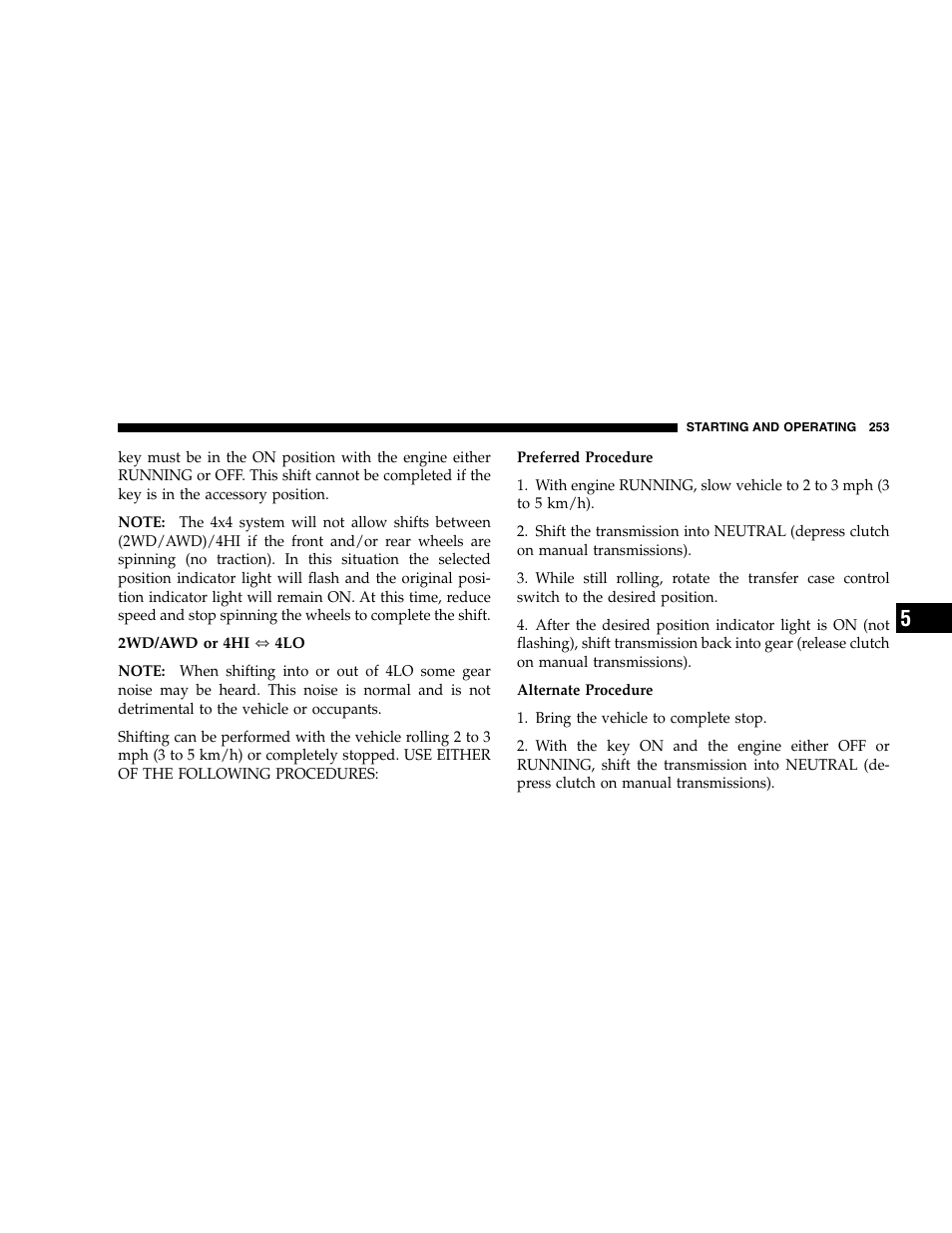 STARTING AND OPERATING 253

key must be in the ON position with the engine either RUNNING or OFF. This shift cannot be completed if the key is in the accessory position.

NOTE: The 4x4 system will not allow shifts between (2WD/AWD)/4HI if the front and/or rear wheels are spinning (no traction). In this situation the selected position indicator light will flash and the original position indicator light will remain ON. At this time, reduce speed and stop spinning the wheels to complete the shift.

2WD/AWD or 4HI ⇔ 4LO

NOTE: When shifting into or out of 4LO some gear noise may be heard. This noise is normal and is not detrimental to the vehicle or occupants.

Shifting can be performed with the vehicle rolling 2 to 3 mph (3 to 5 km/h) or completely stopped. USE EITHER OF THE FOLLOWING PROCEDURES:

Preferred Procedure

1. With engine RUNNING, slow vehicle to 2 to 3 mph (3 to 5 km/h).

2. Shift the transmission into NEUTRAL (depress clutch on manual transmissions).

3. While still rolling, rotate the transfer case control switch to the desired position.

4. After the desired position indicator light is ON (not flashing), shift transmission back into gear (release clutch on manual transmissions).

Alternate Procedure

1. Bring the vehicle to complete stop.

2. With the key ON and the engine either OFF or RUNNING, shift the transmission into NEUTRAL (depress clutch on manual transmissions).

5